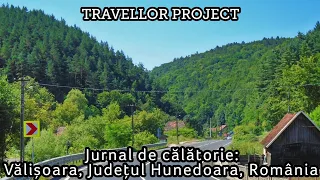 TRAVELLOR PROJECT

Jurnal de călătorie:
Vălișoara, Județul Hunedoara, România